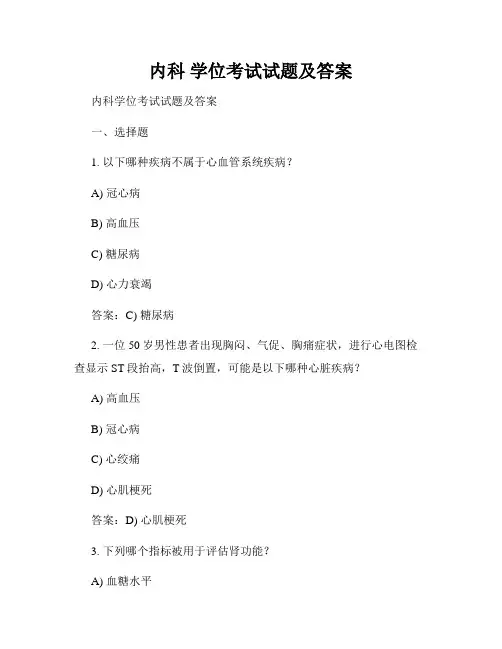 内科 学位考试试题及答案

内科学位考试试题及答案

一、选择题

1. 以下哪种疾病不属于心血管系统疾病？

A) 冠心病

B) 高血压

C) 糖尿病

D) 心力衰竭

答案：C) 糖尿病

2. 一位 50 岁男性患者出现胸闷、气促、胸痛症状，进行心电图检查显示 ST 段抬高，T 波倒置，可能是以下哪种心脏疾病？

A) 高血压

B) 冠心病

C) 心绞痛

D) 心肌梗死

答案：D) 心肌梗死

3. 下列哪个指标被用于评估肾功能？

A) 血糖水平